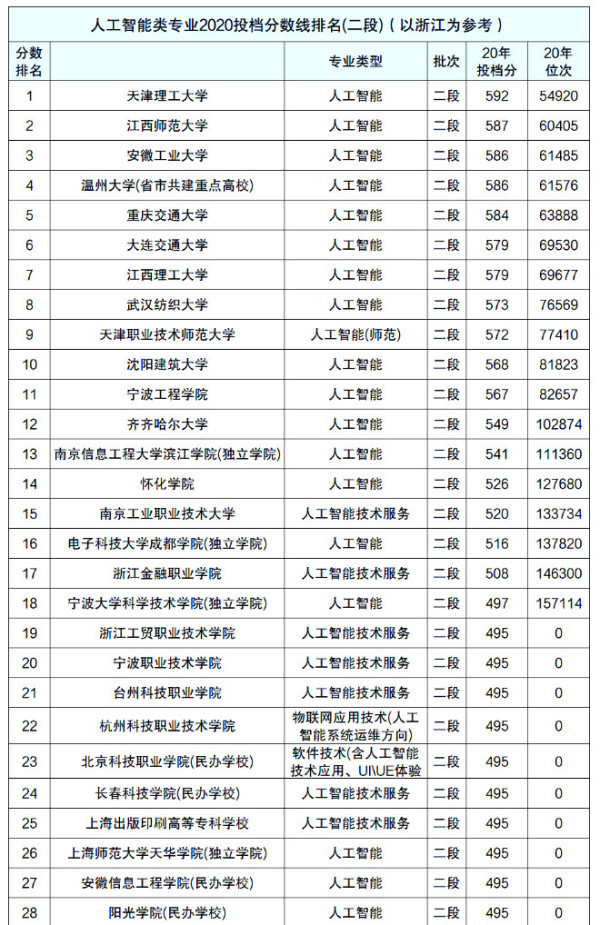 人工智能类专业2020投档分数线排名(二段)（以浙江为参考）

| 分数排名 | | 专业类型 | 批次 | 20年投档分 | 20年位次 |
|---|---|---|---|---|---|
| 1 | 天津理工大学 | 人工智能 | 二段 | 592 | 54920 |
| 2 | 江西师范大学 | 人工智能 | 二段 | 587 | 60405 |
| 3 | 安徽工业大学 | 人工智能 | 二段 | 586 | 61485 |
| 4 | 温州大学(省市共建重点高校) | 人工智能 | 二段 | 586 | 61576 |
| 5 | 重庆交通大学 | 人工智能 | 二段 | 584 | 63888 |
| 6 | 大连交通大学 | 人工智能 | 二段 | 579 | 69530 |
| 7 | 江西理工大学 | 人工智能 | 二段 | 579 | 69677 |
| 8 | 武汉纺织大学 | 人工智能 | 二段 | 573 | 76569 |
| 9 | 天津职业技术师范大学 | 人工智能(师范) | 二段 | 572 | 77410 |
| 10 | 沈阳建筑大学 | 人工智能 | 二段 | 568 | 81823 |
| 11 | 宁波工程学院 | 人工智能 | 二段 | 567 | 82657 |
| 12 | 齐齐哈尔大学 | 人工智能 | 二段 | 549 | 102874 |
| 13 | 南京信息工程大学滨江学院(独立学院) | 人工智能 | 二段 | 541 | 111360 |
| 14 | 怀化学院 | 人工智能 | 二段 | 526 | 127680 |
| 15 | 南京工业职业技术大学 | 人工智能技术服务 | 二段 | 520 | 133734 |
| 16 | 电子科技大学成都学院(独立学院) | 人工智能 | 二段 | 516 | 137820 |
| 17 | 浙江金融职业学院 | 人工智能技术服务 | 二段 | 508 | 146300 |
| 18 | 宁波大学科学技术学院(独立学院) | 人工智能 | 二段 | 497 | 157114 |
| 19 | 浙江工贸职业技术学院 | 人工智能技术服务 | 二段 | 495 | 0 |
| 20 | 宁波职业技术学院 | 人工智能技术服务 | 二段 | 495 | 0 |
| 21 | 台州科技职业学院 | 人工智能技术服务 | 二段 | 495 | 0 |
| 22 | 杭州科技职业技术学院 | 物联网应用技术(人工智能系统运维方向) | 二段 | 495 | 0 |
| 23 | 北京科技职业学院(民办学校) | 软件技术(含人工智能技术应用、UI\UE体验 | 二段 | 495 | 0 |
| 24 | 长春科技学院(民办学校) | 人工智能技术服务 | 二段 | 495 | 0 |
| 25 | 上海出版印刷高等专科学校 | 人工智能技术服务 | 二段 | 495 | 0 |
| 26 | 上海师范大学天华学院(独立学院) | 人工智能 | 二段 | 495 | 0 |
| 27 | 安徽信息工程学院(民办学校) | 人工智能 | 二段 | 495 | 0 |
| 28 | 阳光学院(民办学校) | 人工智能 | 二段 | 495 | 0 |